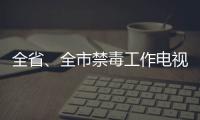 全省、全市禁毒工作电视